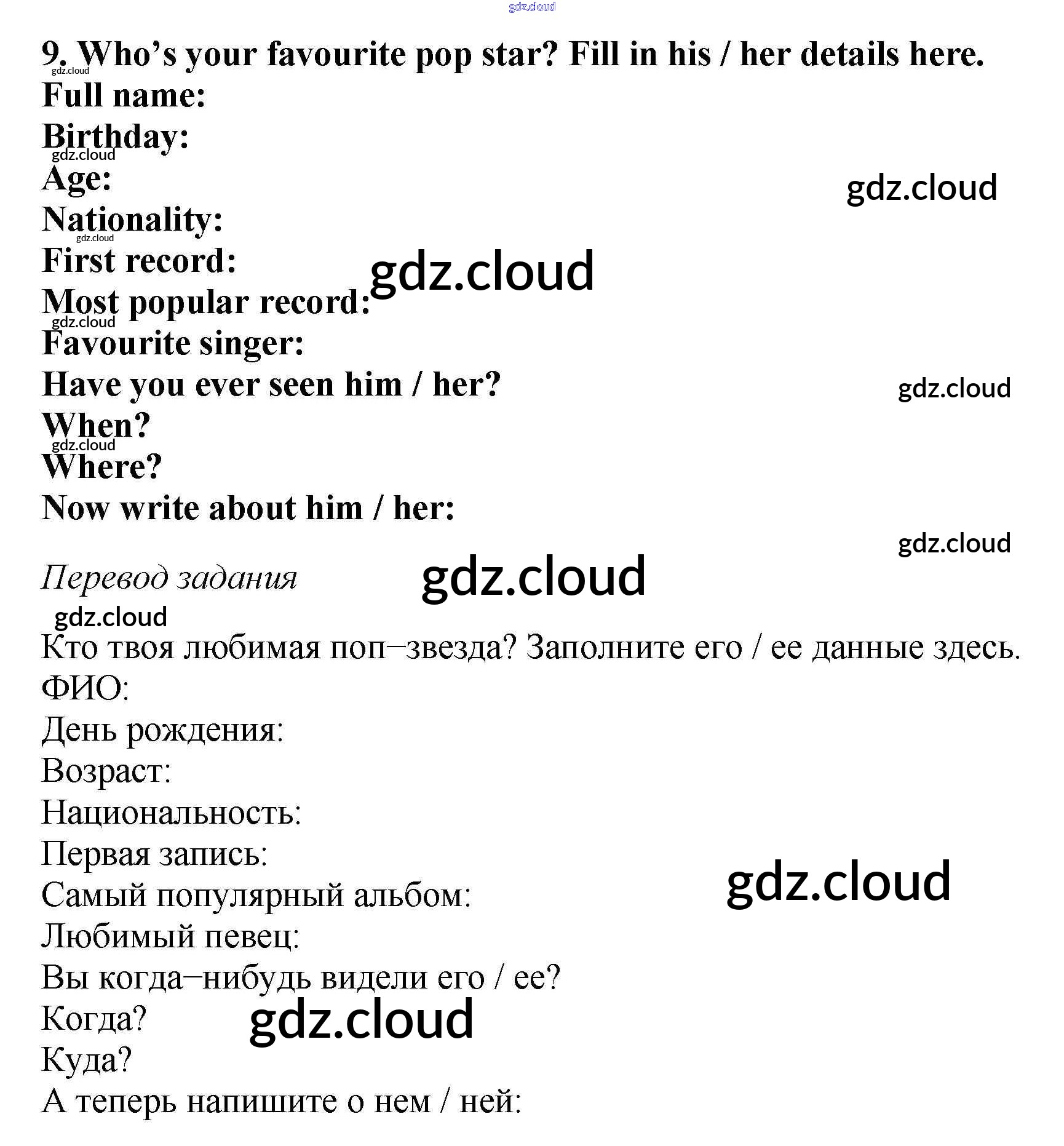 gdz.cloud

9. Who's your favourite pop star? Fill in his / her details here.
gdz.cloud
Full name:
Birthday:
gdz.cloud
Age:
gdz.cloud
Nationality:
gdz.cloud
First record:
gdz.cloud
Most popular record:
gdz.cloud
Favourite singer:
Have you ever seen him / her?
gdz.cloud
When?
gdz.cloud
Where?
Now write about him / her:
gdz.cloud

Перевод задания
gdz.cloud
gdz.cloud

Кто твоя любимая поп–звезда? Заполните его / ее данные здесь.
ФИО:
День рождения:
Возраст:
Национальность:
Первая запись:
Самый популярный альбом:
gdz.cloud
Любимый певец:
Вы когда–нибудь видели его / ее?
Когда?
gdz.cloud
Куда?
А теперь напишите о нем / ней: